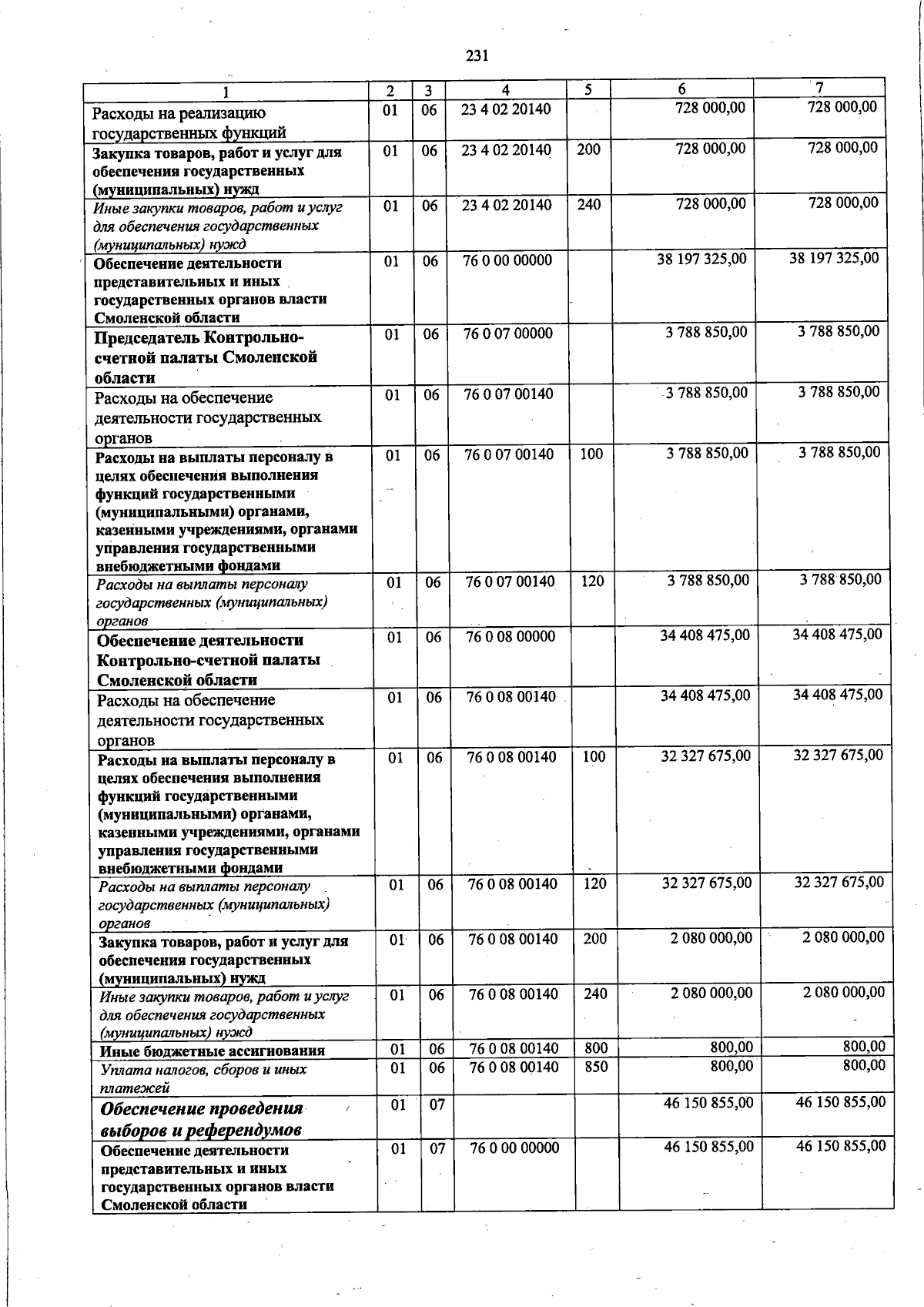 231

| 1 | 2 | 3 | 4 | 5 | 6 | 7 |
|---|---|---|---|---|---|---|
| Расходы на реализацию государственных функций | 01 | 06 | 23 4 02 20140 |  | 728 000,00 | 728 000,00 |
| Закупка товаров, работ и услуг для обеспечения государственных (муниципальных) нужд | 01 | 06 | 23 4 02 20140 | 200 | 728 000,00 | 728 000,00 |
| Иные закупки товаров, работ и услуг для обеспечения государственных (муниципальных) нужд | 01 | 06 | 23 4 02 20140 | 240 | 728 000,00 | 728 000,00 |
| Обеспечение деятельности представительных и иных государственных органов власти Смоленской области | 01 | 06 | 76 0 00 00000 |  | 38 197 325,00 | 38 197 325,00 |
| Председатель Контрольно-счетной палаты Смоленской области | 01 | 06 | 76 0 07 00000 |  | 3 788 850,00 | 3 788 850,00 |
| Расходы на обеспечение деятельности государственных органов | 01 | 06 | 76 0 07 00140 |  | 3 788 850,00 | 3 788 850,00 |
| Расходы на выплаты персоналу в целях обеспечения выполнения функций государственными (муниципальными) органами, казенными учреждениями, органами управления государственными внебюджетными фондами | 01 | 06 | 76 0 07 00140 | 100 | 3 788 850,00 | 3 788 850,00 |
| Расходы на выплаты персоналу государственных (муниципальных) органов | 01 | 06 | 76 0 07 00140 | 120 | 3 788 850,00 | 3 788 850,00 |
| Обеспечение деятельности Контрольно-счетной палаты Смоленской области | 01 | 06 | 76 0 08 00000 |  | 34 408 475,00 | 34 408 475,00 |
| Расходы на обеспечение деятельности государственных органов | 01 | 06 | 76 0 08 00140 |  | 34 408 475,00 | 34 408 475,00 |
| Расходы на выплаты персоналу в целях обеспечения выполнения функций государственными (муниципальными) органами, казенными учреждениями, органами управления государственными внебюджетными фондами | 01 | 06 | 76 0 08 00140 | 100 | 32 327 675,00 | 32 327 675,00 |
| Расходы на выплаты персоналу государственных (муниципальных) органов | 01 | 06 | 76 0 08 00140 | 120 | 32 327 675,00 | 32 327 675,00 |
| Закупка товаров, работ и услуг для обеспечения государственных (муниципальных) нужд | 01 | 06 | 76 0 08 00140 | 200 | 2 080 000,00 | 2 080 000,00 |
| Иные закупки товаров, работ и услуг для обеспечения государственных (муниципальных) нужд | 01 | 06 | 76 0 08 00140 | 240 | 2 080 000,00 | 2 080 000,00 |
| Иные бюджетные ассигнования | 01 | 06 | 76 0 08 00140 | 800 | 800,00 | 800,00 |
| Уплата налогов, сборов и иных платежей | 01 | 06 | 76 0 08 00140 | 850 | 800,00 | 800,00 |
| Обеспечение проведения выборов и референдумов | 01 | 07 |  |  | 46 150 855,00 | 46 150 855,00 |
| Обеспечение деятельности представительных и иных государственных органов власти Смоленской области | 01 | 07 | 76 0 00 00000 |  | 46 150 855,00 | 46 150 855,00 |